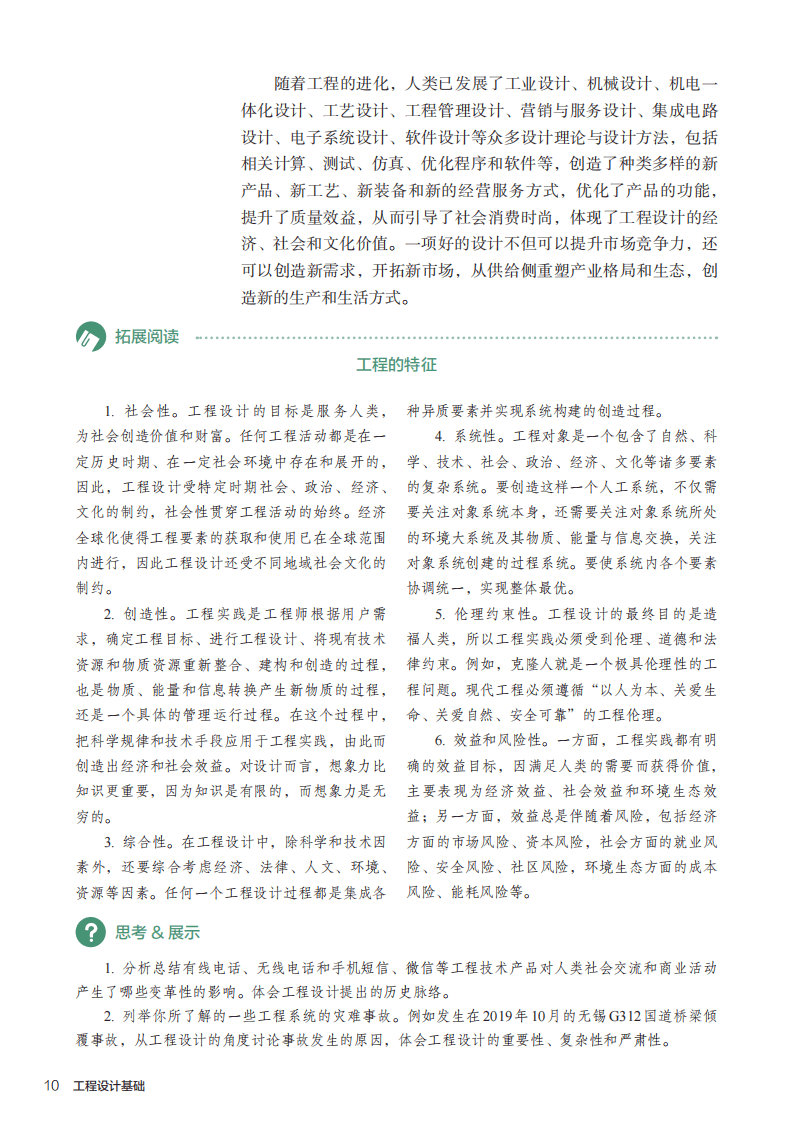 随着工程的进化，人类已发展了工业设计、机械设计、机电一体化设计、工艺设计、工程管理设计、营销与服务设计、集成电路设计、电子系统设计、软件设计等众多设计理论与设计方法，包括相关计算、测试、仿真、优化程序和软件等，创造了种类多样的新产品、新工艺、新装备和新的经营服务方式，优化了产品的功能，提升了质量效益，从而引导了社会消费时尚，体现了工程设计的经济、社会和文化价值。一项好的设计不但可以提升市场竞争力，还可以创造新需求，开拓新市场，从供给侧重塑产业格局和生态，创造新的生产和生活方式。

拓展阅读

工程的特征

1. 社会性。工程设计的目标是服务人类，为社会创造价值和财富。任何工程活动都是在一定历史时期、在一定社会环境中存在和展开的，因此，工程设计受特定时期社会、政治、经济、文化的制约，社会性贯穿工程活动的始终。经济全球化使得工程要素的获取和使用已在全球范围内进行，因此工程设计还受不同地域社会文化的制约。

2. 创造性。工程实践是工程师根据用户需求，确定工程目标、进行工程设计、将现有技术资源和物质资源重新整合、建构和创造的过程，也是物质、能量和信息转换产生新物质的过程，还是一个具体的管理运行过程。在这个过程中，把科学规律和技术手段应用于工程实践，由此而创造出经济和社会效益。对设计而言，想象力比知识更重要，因为知识是有限的，而想象力是无穷的。

3. 综合性。在工程设计中，除科学和技术因素外，还要综合考虑经济、法律、人文、环境、资源等因素。任何一个工程设计过程都是集成各种异质要素并实现系统构建的创造过程。

4. 系统性。工程对象是一个包含了自然、科学、技术、社会、政治、经济、文化等诸多要素的复杂系统。要创造这样一个人工系统，不仅需要关注对象系统本身，还需要关注对象系统所处的环境大系统及其物质、能量与信息交换，关注对象系统创建的过程系统。要使系统内各个要素协调统一，实现整体最优。

5. 伦理约束性。工程设计的最终目的是造福人类，所以工程实践必须受到伦理、道德和法律约束。例如，克隆人就是一个极具伦理性的工程问题。现代工程必须遵循“以人为本、关爱生命、关爱自然、安全可靠”的工程伦理。

6. 效益和风险性。一方面，工程实践都有明确的效益目标，因满足人类的需要而获得价值，主要表现为经济效益、社会效益和环境生态效益；另一方面，效益总是伴随着风险，包括经济方面的市场风险、资本风险，社会方面的就业风险、安全风险、社区风险，环境生态方面的成本风险、能耗风险等。

思考 & 展示

1. 分析总结有线电话、无线电话和手机短信、微信等工程技术产品对人类社会交流和商业活动产生了哪些变革性的影响。体会工程设计提出的历史脉络。

2. 列举你所了解的一些工程系统的灾难事故。例如发生在2019年10月的无锡G312国道桥梁倾覆事故，从工程设计的角度讨论事故发生的原因，体会工程设计的重要性、复杂性和严肃性。

10 工程设计基础